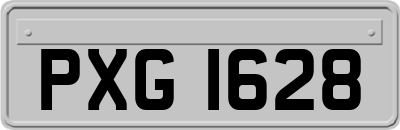 PXG 1628